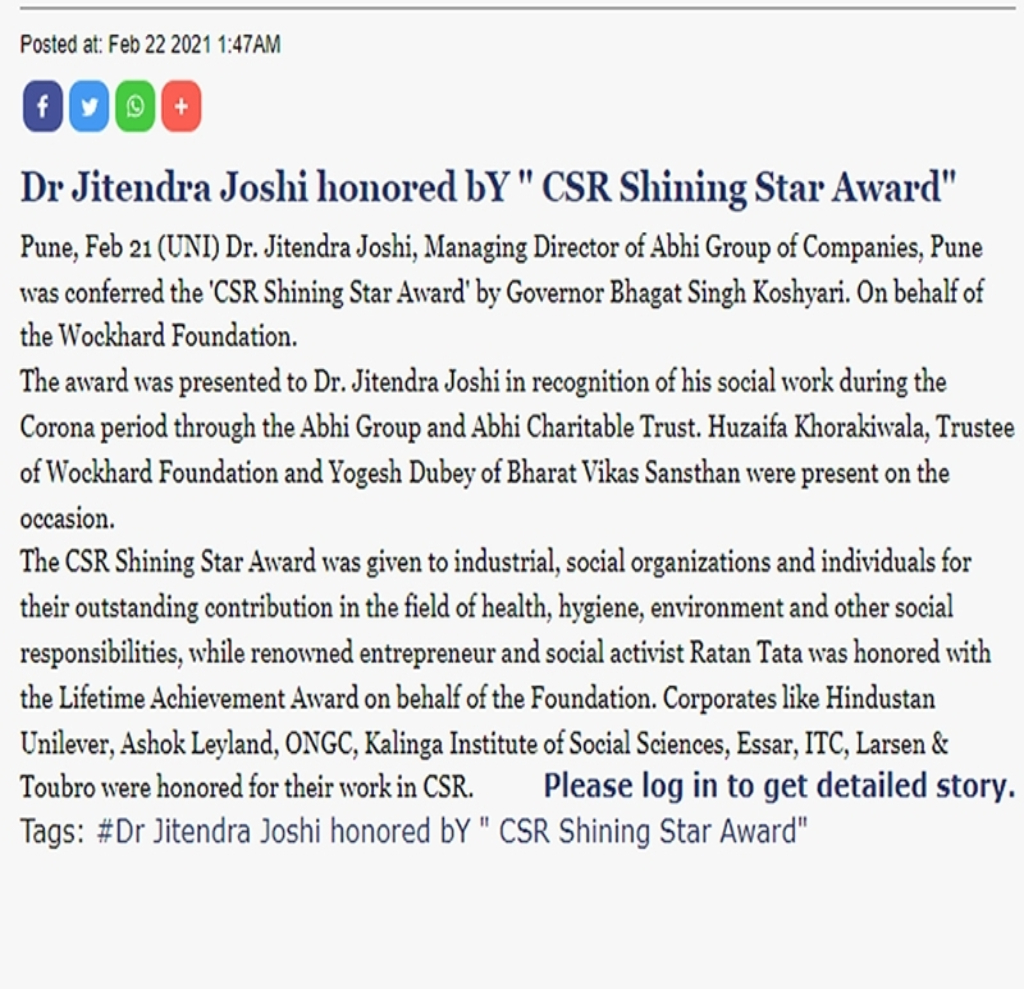 Posted at: Feb 22 2021 1:47AM

f
+

Dr Jitendra Joshi honored bY " CSR Shining Star Award"

Pune, Feb 21 (UNI) Dr. Jitendra Joshi, Managing Director of Abhi Group of Companies, Pune was conferred the 'CSR Shining Star Award' by Governor Bhagat Singh Koshyari. On behalf of the Wockhard Foundation.

The award was presented to Dr. Jitendra Joshi in recognition of his social work during the Corona period through the Abhi Group and Abhi Charitable Trust. Huzaifa Khorakiwala, Trustee of Wockhard Foundation and Yogesh Dubey of Bharat Vikas Sansthan were present on the occasion.

The CSR Shining Star Award was given to industrial, social organizations and individuals for their outstanding contribution in the field of health, hygiene, environment and other social responsibilities, while renowned entrepreneur and social activist Ratan Tata was honored with the Lifetime Achievement Award on behalf of the Foundation. Corporates like Hindustan Unilever, Ashok Leyland, ONGC, Kalinga Institute of Social Sciences, Essar, ITC, Larsen & Toubro were honored for their work in CSR. Please log in to get detailed story.

Tags: #Dr Jitendra Joshi honored bY " CSR Shining Star Award"